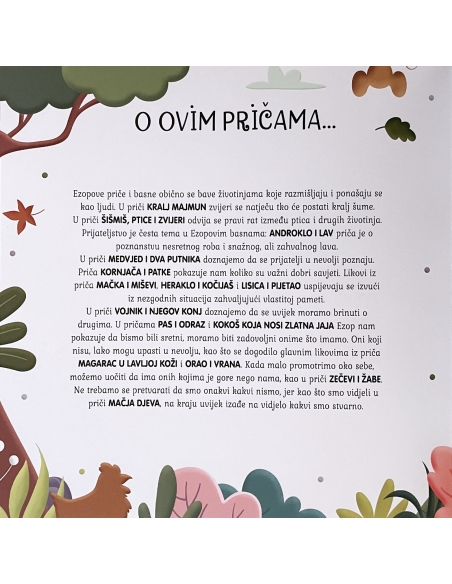 O OVIM PRIČAMA...

Ezopove priče i basne obično se bave životinjama koje razmišljaju i ponašaju se kao ljudi. U priči KRALJ MAJMUN zvijeri se natječu tko će postati kralj šume. U priči ŠIŠMIŠ, PTICE I ZVIJERI odvija se pravi rat između ptica i drugih životinja. Prijateljstvo je česta tema u Ezopovim basnama: ANDROKLO I LAV priča je o poznanstvu nesretnog roba i snažnog, ali zahvalnog lava. U priči MEDVJED I DVA PUTNIKA doznajemo da se prijatelji u nevolji poznaju. Priča KORNJAČA I PATKE pokazuje nam koliko su važni dobri savjeti. Likovi iz priča MAČKA I MIŠEVI, HERAKLO I KOČIJAŠ i LISICA I PIJETAO uspijevaju se izvući iz nezgodnih situacija zahvaljujući vlastitoj pameti. U priči VOJNIK I NJEGOV KONJ doznajemo da se uvijek moramo brinuti o drugima. U pričama PAS I ODRAZ i KOKOŠ KOJA NOSI ZLATNA JAJA Ezop nam pokazuje da bismo bili sretni, moramo biti zadovoljni onime što imamo. Oni koji nisu, lako mogu upasti u nevolju, kao što se dogodilo glavnim likovima iz priča MAGARAC U LAVLJOJ KOŽI i ORAO I VRANA. Kada malo promotrimo oko sebe, možemo uočiti da ima onih kojima je gore nego nama, kao u priči ZEČEVI I ŽABE. Ne trebamo se pretvarati da smo onakvi kakvi nismo, jer kao što smo vidjeli u priči MAČJA DJEVA, na kraju uvijek izađe na vidjelo kakvi smo stvarno.